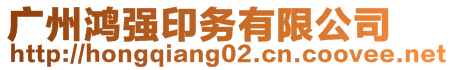 广州鸿强印务有限公司
http://hongqiang02.cn.coovee.net